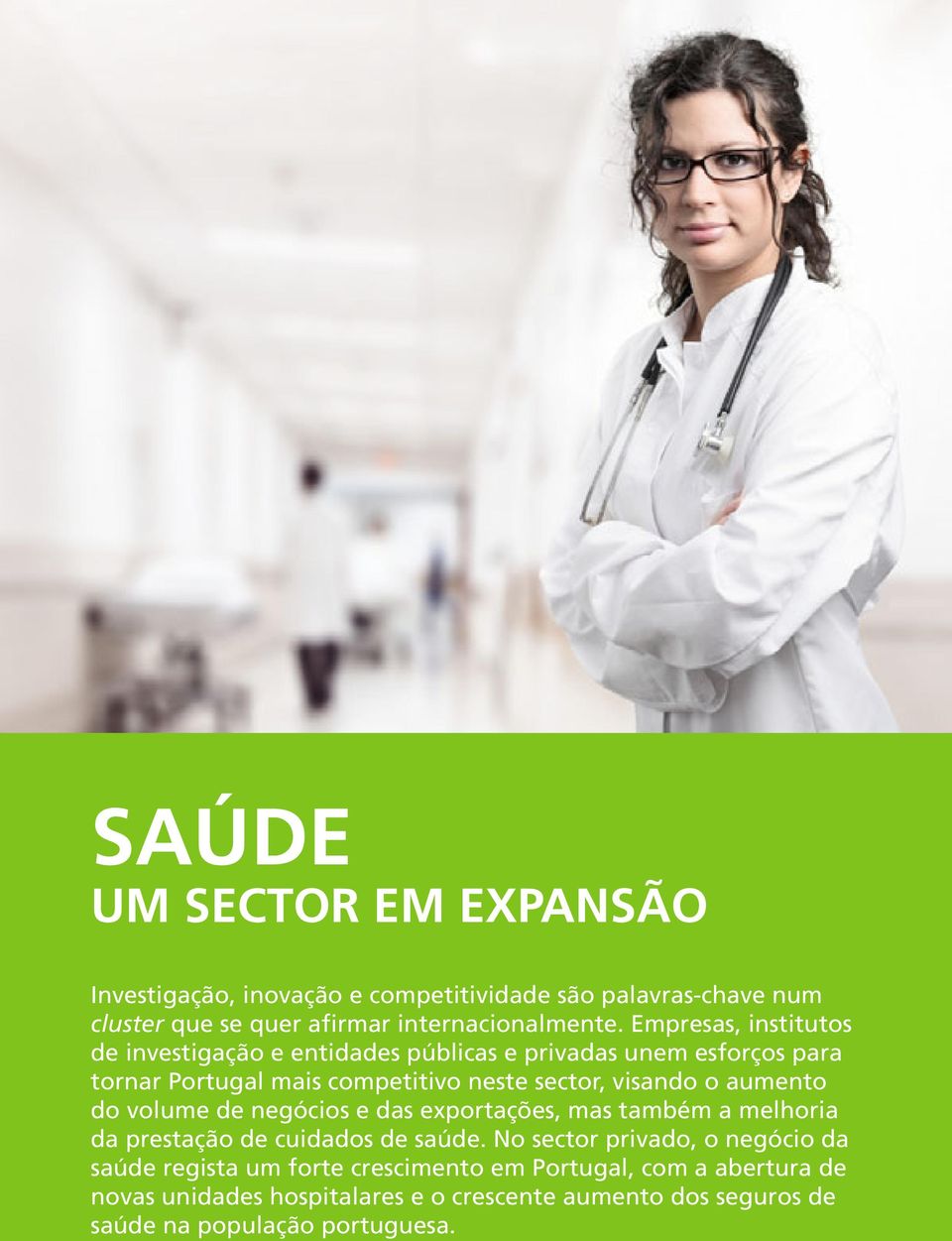 SAÚDE
UM SECTOR EM EXPANSÃO

Investigação, inovação e competitividade são palavras-chave num cluster que se quer afirmar internacionalmente. Empresas, institutos de investigação e entidades públicas e privadas unem esforços para tornar Portugal mais competitivo neste sector, visando o aumento do volume de negócios e das exportações, mas também a melhoria da prestação de cuidados de saúde. No sector privado, o negócio da saúde regista um forte crescimento em Portugal, com a abertura de novas unidades hospitalares e o crescente aumento dos seguros de saúde na população portuguesa.